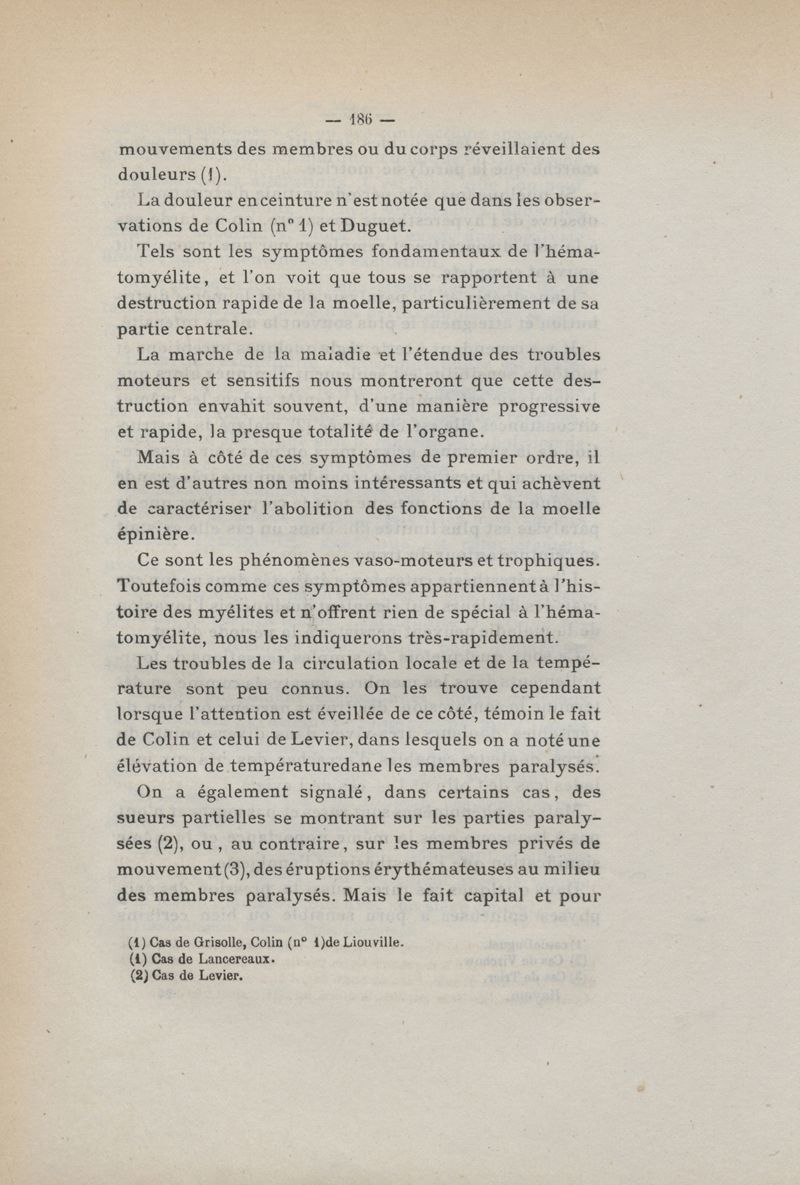 — 186 —

mouvements des membres ou du corps réveillaient des douleurs (1).

La douleur en ceinture n'est notée que dans les observations de Colin (n° 1) et Duguet.

Tels sont les symptômes fondamentaux de l'hématomyélite, et l'on voit que tous se rapportent à une destruction rapide de la moelle, particulièrement de sa partie centrale.

La marche de la maladie et l'étendue des troubles moteurs et sensitifs nous montreront que cette destruction envahit souvent, d'une manière progressive et rapide, la presque totalité de l'organe.

Mais à côté de ces symptômes de premier ordre, il en est d'autres non moins intéressants et qui achèvent de caractériser l'abolition des fonctions de la moelle épinière.

Ce sont les phénomènes vaso-moteurs et trophiques. Toutefois comme ces symptômes appartiennent à l'histoire des myélites et n'offrent rien de spécial à l'hématomyélite, nous les indiquerons très-rapidement.

Les troubles de la circulation locale et de la température sont peu connus. On les trouve cependant lorsque l'attention est éveillée de ce côté, témoin le fait de Colin et celui de Levier, dans lesquels on a noté une élévation de températuredane les membres paralysés.

On a également signalé, dans certains cas, des sueurs partielles se montrant sur les parties paralysées (2), ou, au contraire, sur les membres privés de mouvement (3), des éruptions érythémateuses au milieu des membres paralysés. Mais le fait capital et pour

(1) Cas de Grisolle, Colin (n° 1)de Liouville.
(1) Cas de Lancereaux.
(2) Cas de Levier.